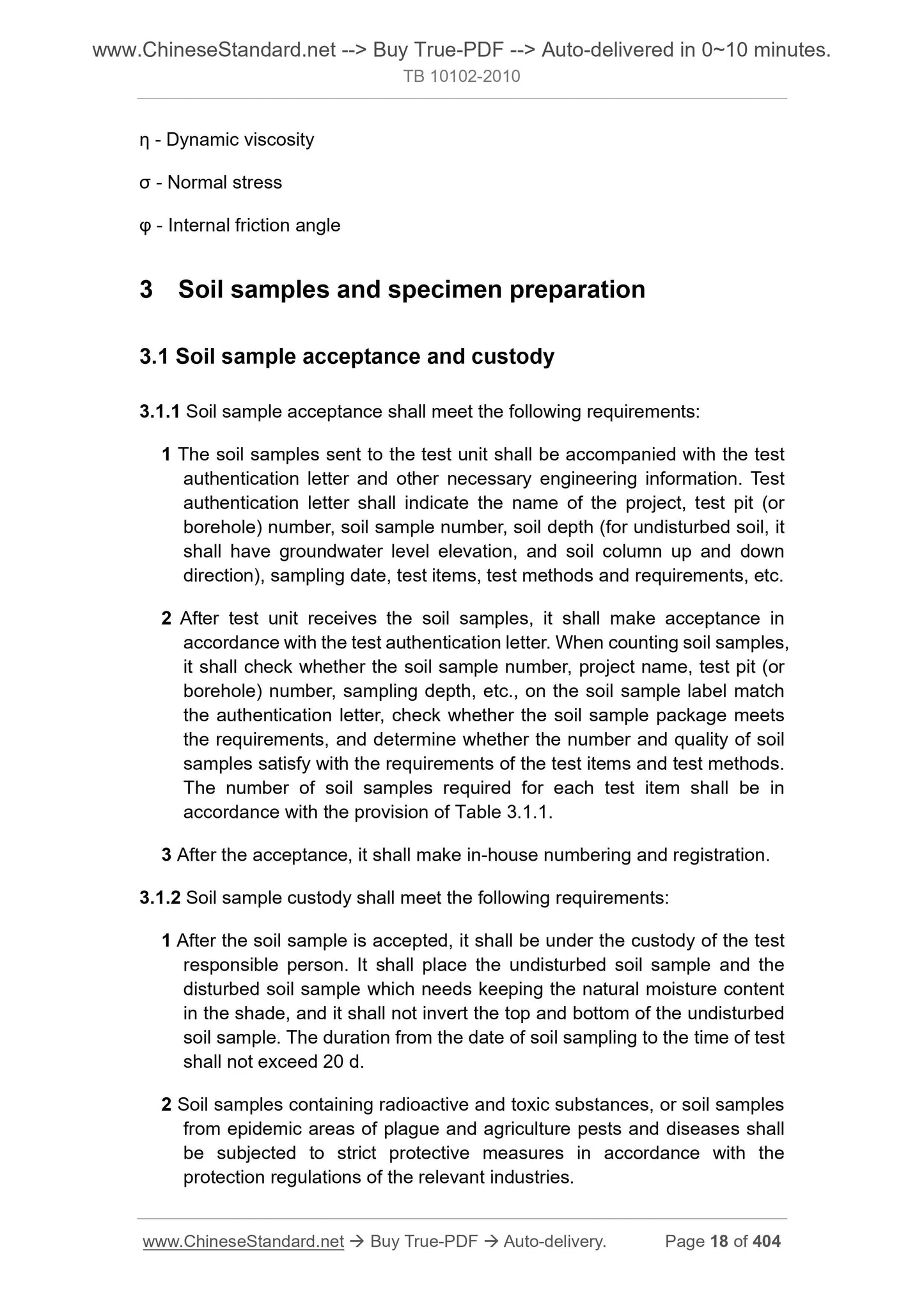 www.ChineseStandard.net --> Buy True-PDF --> Auto-delivered in 0~10 minutes.
TB 10102-2010

η - Dynamic viscosity

σ - Normal stress

φ - Internal friction angle

3 Soil samples and specimen preparation

3.1 Soil sample acceptance and custody

3.1.1 Soil sample acceptance shall meet the following requirements:

1 The soil samples sent to the test unit shall be accompanied with the test authentication letter and other necessary engineering information. Test authentication letter shall indicate the name of the project, test pit (or borehole) number, soil sample number, soil depth (for undisturbed soil, it shall have groundwater level elevation, and soil column up and down direction), sampling date, test items, test methods and requirements, etc.

2 After test unit receives the soil samples, it shall make acceptance in accordance with the test authentication letter. When counting soil samples, it shall check whether the soil sample number, project name, test pit (or borehole) number, sampling depth, etc., on the soil sample label match the authentication letter, check whether the soil sample package meets the requirements, and determine whether the number and quality of soil samples satisfy with the requirements of the test items and test methods. The number of soil samples required for each test item shall be in accordance with the provision of Table 3.1.1.

3 After the acceptance, it shall make in-house numbering and registration.

3.1.2 Soil sample custody shall meet the following requirements:

1 After the soil sample is accepted, it shall be under the custody of the test responsible person. It shall place the undisturbed soil sample and the disturbed soil sample which needs keeping the natural moisture content in the shade, and it shall not invert the top and bottom of the undisturbed soil sample. The duration from the date of soil sampling to the time of test shall not exceed 20 d.

2 Soil samples containing radioactive and toxic substances, or soil samples from epidemic areas of plague and agriculture pests and diseases shall be subjected to strict protective measures in accordance with the protection regulations of the relevant industries.

www.ChineseStandard.net → Buy True-PDF → Auto-delivery. Page 18 of 404